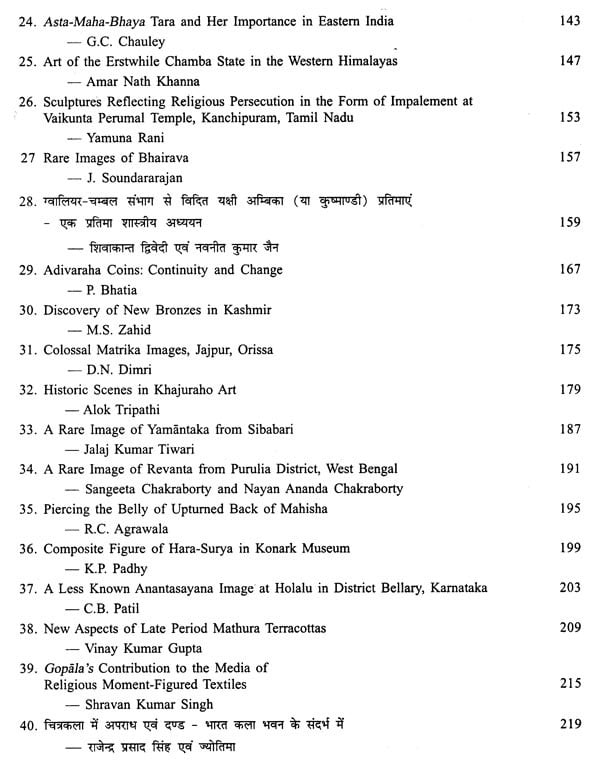 24. Asta-Maha-Bhaya Tara and Her Importance in Eastern India 143
— G.C. Chauley

25. Art of the Erstwhile Chamba State in the Western Himalayas 147
— Amar Nath Khanna

26. Sculptures Reflecting Religious Persecution in the Form of Impalement at Vaikunta Perumal Temple, Kanchipuram, Tamil Nadu 153
— Yamuna Rani

27 Rare Images of Bhairava 157
— J. Soundararajan

28. ग्वालियर-चम्बल संभाग से विदित यक्षी अम्बिका (या कुष्माण्डी) प्रतिमाएं - एक प्रतिमा शास्त्रीय अध्ययन 159
— शिवाकान्त द्विवेदी एवं नवनीत कुमार जैन

29. Adivaraha Coins: Continuity and Change 167
— P. Bhatia

30. Discovery of New Bronzes in Kashmir 173
— M.S. Zahid

31. Colossal Matrika Images, Jajpur, Orissa 175
— D.N. Dimri

32. Historic Scenes in Khajuraho Art 179
— Alok Tripathi

33. A Rare Image of Yamāntaka from Sibabari 187
— Jalaj Kumar Tiwari

34. A Rare Image of Revanta from Purulia District, West Bengal 191
— Sangeeta Chakraborty and Nayan Ananda Chakraborty

35. Piercing the Belly of Upturned Back of Mahisha 195
— R.C. Agrawala

36. Composite Figure of Hara-Surya in Konark Museum 199
— K.P. Padhy

37. A Less Known Anantasayana Image at Holalu in District Bellary, Karnataka 203
— C.B. Patil

38. New Aspects of Late Period Mathura Terracottas 209
— Vinay Kumar Gupta

39. Gopāla's Contribution to the Media of Religious Moment-Figured Textiles 215
— Shravan Kumar Singh

40. चित्रकला में अपराध एवं दण्ड - भारत कला भवन के संदर्भ में 219
— राजेन्द्र प्रसाद सिंह एवं ज्योतिमा